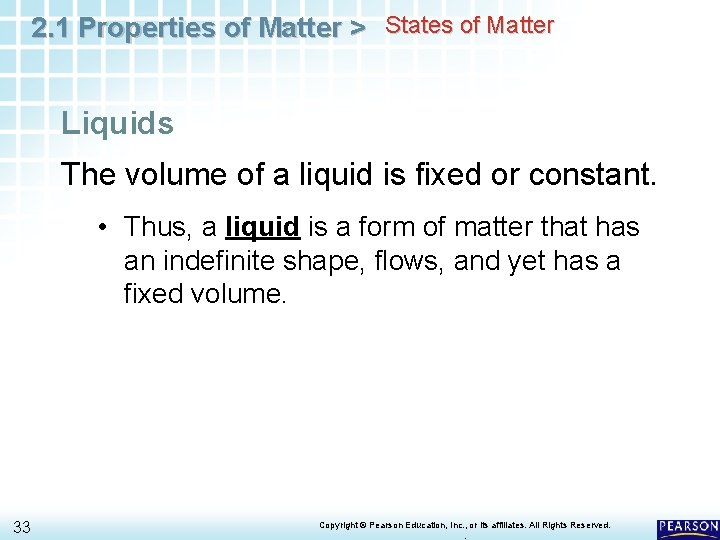 2.1 Properties of Matter > States of Matter

Liquids

The volume of a liquid is fixed or constant.

• Thus, a liquid is a form of matter that has an indefinite shape, flows, and yet has a fixed volume.

33

Copyright © Pearson Education, Inc., or its affiliates. All Rights Reserved.

PEARSON